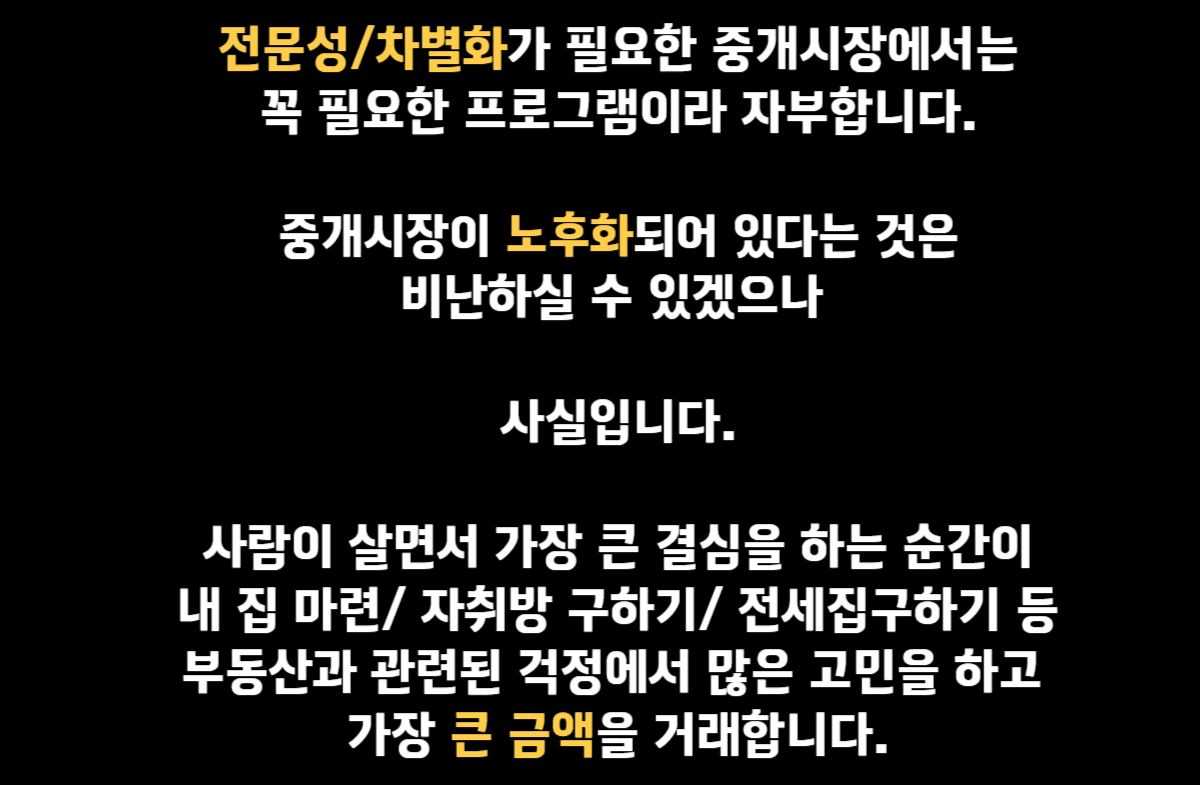 전문성/차별화가 필요한 중개시장에서는
꼭 필요한 프로그램이라 자부합니다.

중개시장이 노후화되어 있다는 것은
비난하실 수 있겠으나

사실입니다.

사람이 살면서 가장 큰 결심을 하는 순간이
내 집 마련/ 자취방 구하기/ 전세집구하기 등
부동산과 관련된 걱정에서 많은 고민을 하고
가장 큰 금액을 거래합니다.